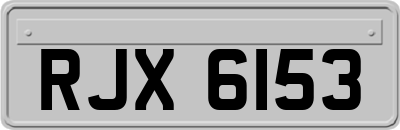 RJX 6153